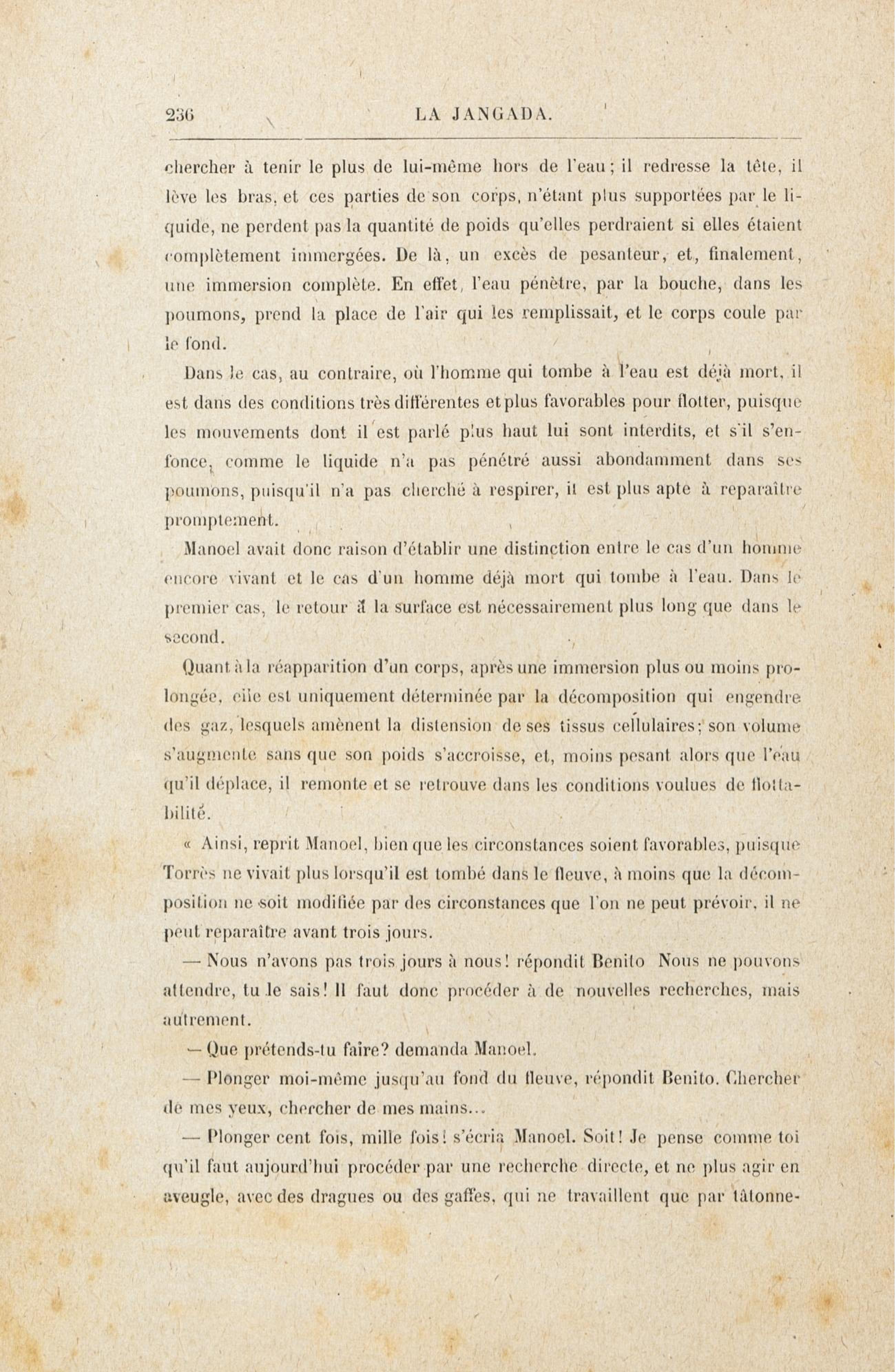 236 LA JANGADA.

chercher à tenir le plus de lui-même hors de l'eau; il redresse la tête, il lève les bras, et ces parties de son corps, n'étant plus supportées par le liquide, ne perdent pas la quantité de poids qu'elles perdraient si elles étaient complètement immergées. De là, un excès de pesanteur, et, finalement, une immersion complète. En effet, l'eau pénètre, par la bouche, dans les poumons, prend la place de l'air qui les remplissait, et le corps coule par le fond.

Dans le cas, au contraire, où l'homme qui tombe à l'eau est déjà mort, il est dans des conditions très différentes et plus favorables pour flotter, puisque les mouvements dont il est parlé plus haut lui sont interdits, et s'il s'enfonce, comme le liquide n'a pas pénétré aussi abondamment dans ses poumons, puisqu'il n'a pas cherché à respirer, il est plus apte à reparaître promptement.

Manoel avait donc raison d'établir une distinction entre le cas d'un homme encore vivant et le cas d'un homme déjà mort qui tombe à l'eau. Dans le premier cas, le retour à la surface est nécessairement plus long que dans le second.

Quant à la réapparition d'un corps, après une immersion plus ou moins prolongée, elle est uniquement déterminée par la décomposition qui engendre des gaz, lesquels amènent la distension de ses tissus cellulaires; son volume s'augmente sans que son poids s'accroisse, et, moins pesant alors que l'eau qu'il déplace, il remonte et se retrouve dans les conditions voulues de flottabilité.

« Ainsi, reprit Manoel, bien que les circonstances soient favorables, puisque Torrès ne vivait plus lorsqu'il est tombé dans le fleuve, à moins que la décomposition ne soit modifiée par des circonstances que l'on ne peut prévoir, il ne peut reparaître avant trois jours.

— Nous n'avons pas trois jours à nous! répondit Benito Nous ne pouvons attendre, tu le sais! Il faut donc procéder à de nouvelles recherches, mais autrement.

— Que prétends-tu faire? demanda Manoel.

— Plonger moi-même jusqu'au fond du fleuve, répondit Benito. Chercher de mes yeux, chercher de mes mains...

— Plonger cent fois, mille fois! s'écria Manoel. Soit! Je pense comme toi qu'il faut aujourd'hui procéder par une recherche directe, et ne plus agir en aveugle, avec des dragues ou des gaffes, qui ne travaillent que par tâtonne-